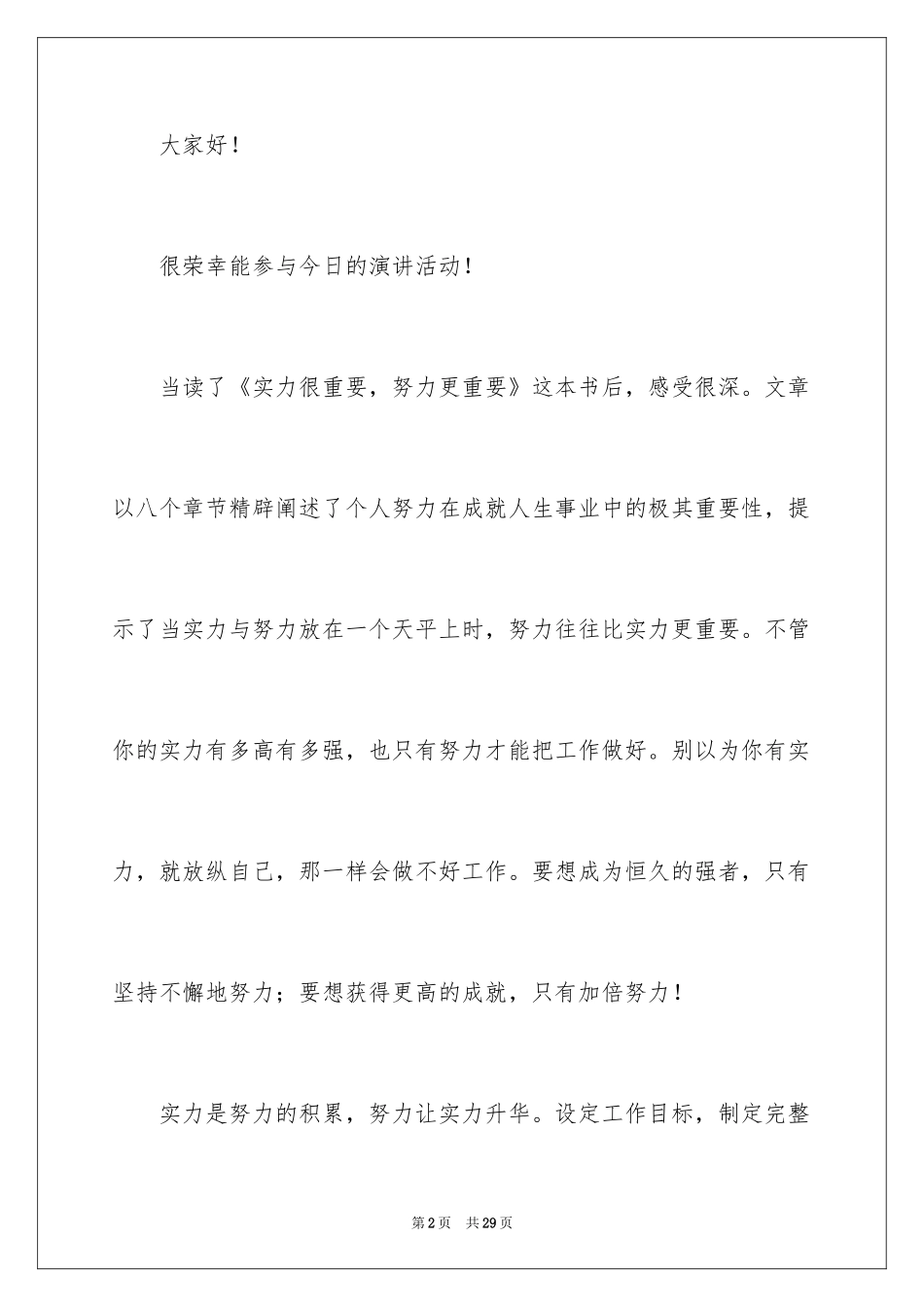 大家好！

很荣幸能参与今日的演讲活动！

当读了《实力很重要，努力更重要》这本书后，感受很深。文章以八个章节精辟阐述了个人努力在成就人生事业中的极其重要性，提示了当实力与努力放在一个天平上时，努力往往比实力更重要。不管你的实力有多高有多强，也只有努力才能把工作做好。别以为你有实力，就放纵自己，那一样会做不好工作。要想成为恒久的强者，只有坚持不懈地努力；要想获得更高的成就，只有加倍努力！

实力是努力的积累，努力让实力升华。设定工作目标，制定完整

第2页 共29页